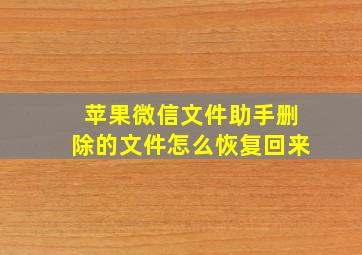 苹果微信文件助手删除的文件怎么恢复回来